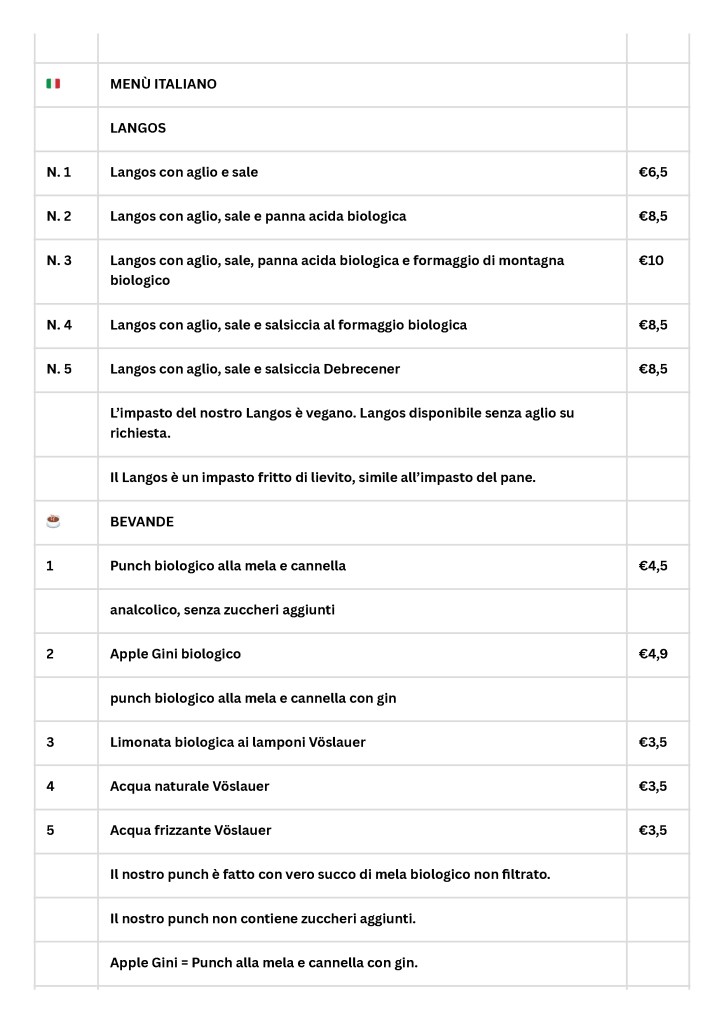 | | | |
|---|---|---|
| | MENÙ ITALIANO | |
| | LANGOS | |
| N. 1 | Langos con aglio e sale | €6,5 |
| N. 2 | Langos con aglio, sale e panna acida biologica | €8,5 |
| N. 3 | Langos con aglio, sale, panna acida biologica e formaggio di montagna biologico | €10 |
| N. 4 | Langos con aglio, sale e salsiccia al formaggio biologica | €8,5 |
| N. 5 | Langos con aglio, sale e salsiccia Debrecener | €8,5 |
| | L'impasto del nostro Langos è vegano. Langos disponibile senza aglio su richiesta. | |
| | Il Langos è un impasto fritto di lievito, simile all'impasto del pane. | |
| | BEVANDE | |
| 1 | Punch biologico alla mela e cannella | €4,5 |
| | analcolico, senza zuccheri aggiunti | |
| 2 | Apple Gini biologico | €4,9 |
| | punch biologico alla mela e cannella con gin | |
| 3 | Limonata biologica ai lamponi Vöslauer | €3,5 |
| 4 | Acqua naturale Vöslauer | €3,5 |
| 5 | Acqua frizzante Vöslauer | €3,5 |
| | Il nostro punch è fatto con vero succo di mela biologico non filtrato. | |
| | Il nostro punch non contiene zuccheri aggiunti. | |
| | Apple Gini = Punch alla mela e cannella con gin. | |